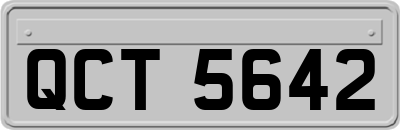 QCT 5642